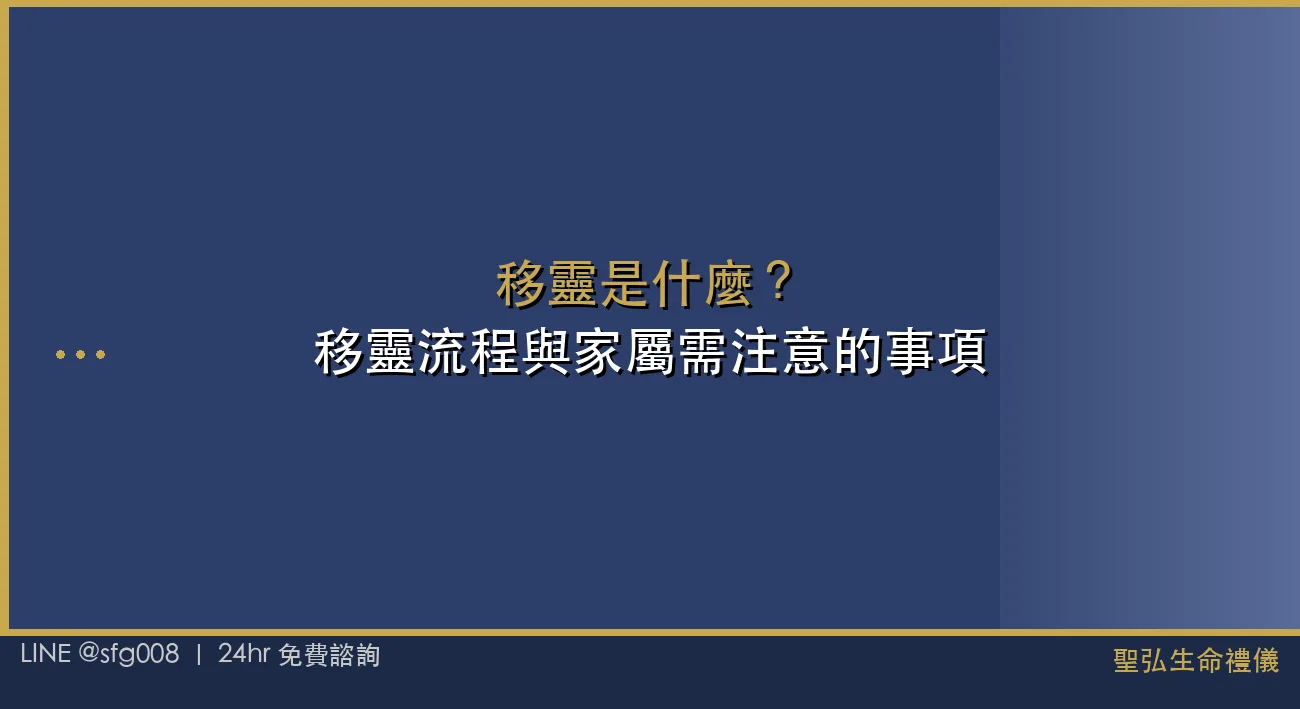 移靈是什麼？
移靈流程與家屬需注意的事項

LINE @sfg008 | 24hr 免費諮詢

聖弘生命禮儀